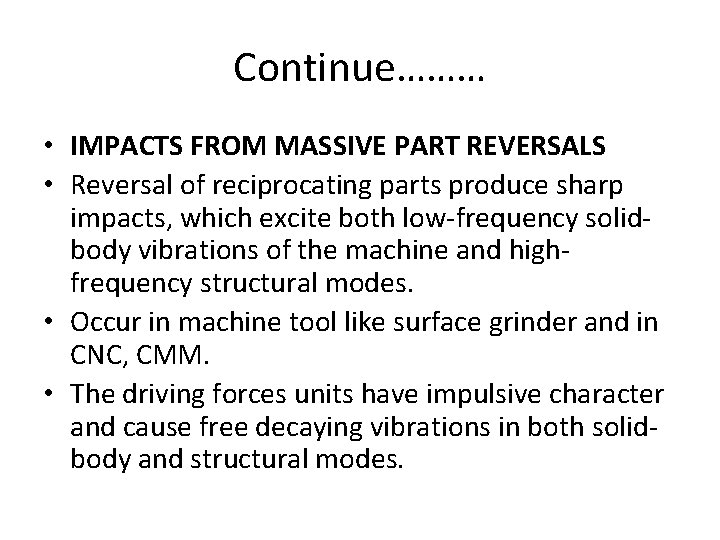 Continue………

• IMPACTS FROM MASSIVE PART REVERSALS
• Reversal of reciprocating parts produce sharp impacts, which excite both low-frequency solid-body vibrations of the machine and high-frequency structural modes.
• Occur in machine tool like surface grinder and in CNC, CMM.
• The driving forces units have impulsive character and cause free decaying vibrations in both solid-body and structural modes.